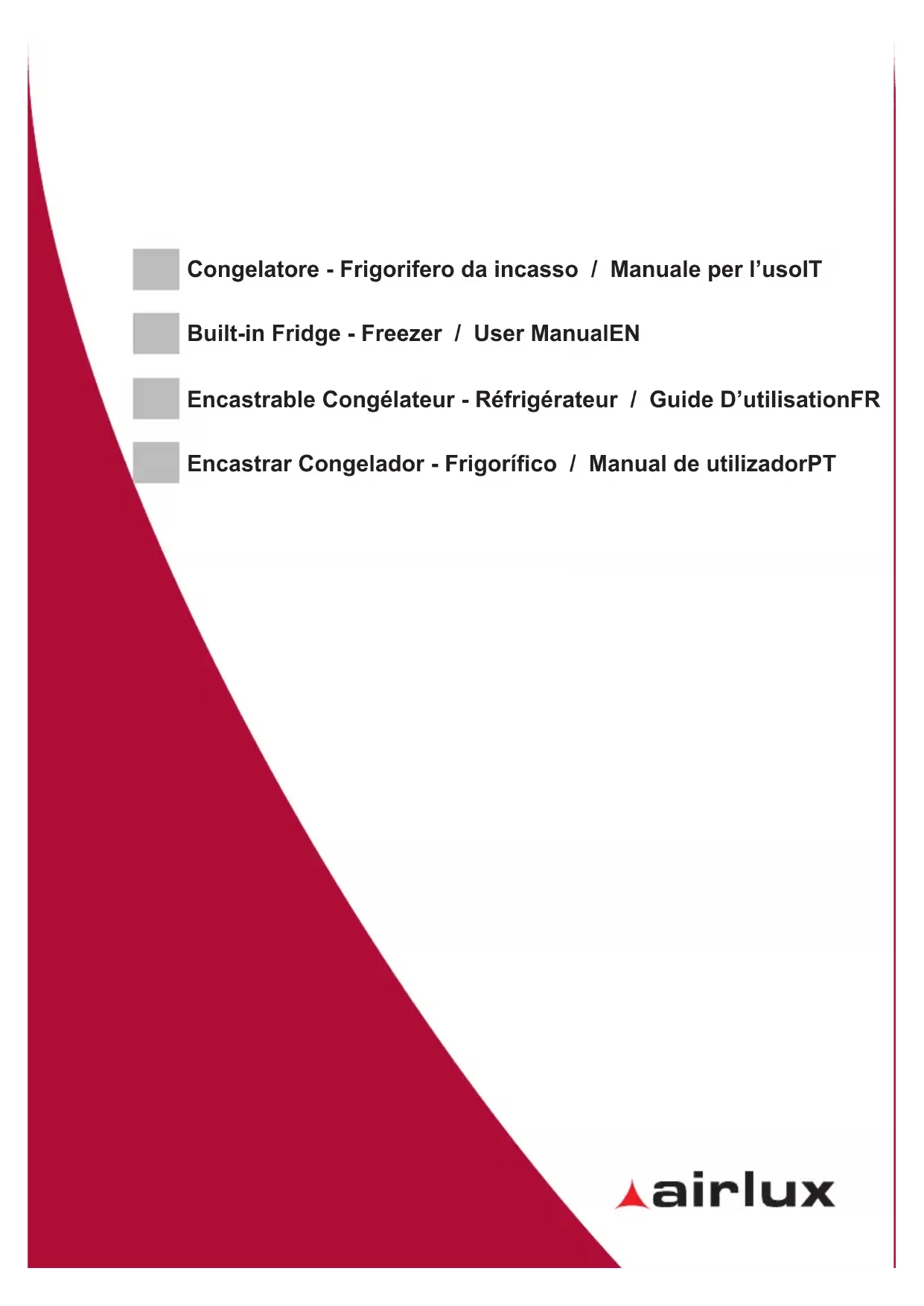 Congelatore - Frigorifero da incasso / Manuale per l’usoIT

Built-in Fridge - Freezer / User ManualEN

Encastrable Congélateur - Réfrigérateur / Guide D’utilisationFR

Encastrar Congelador - Frigorífico / Manual de utilizadorPT

airlux